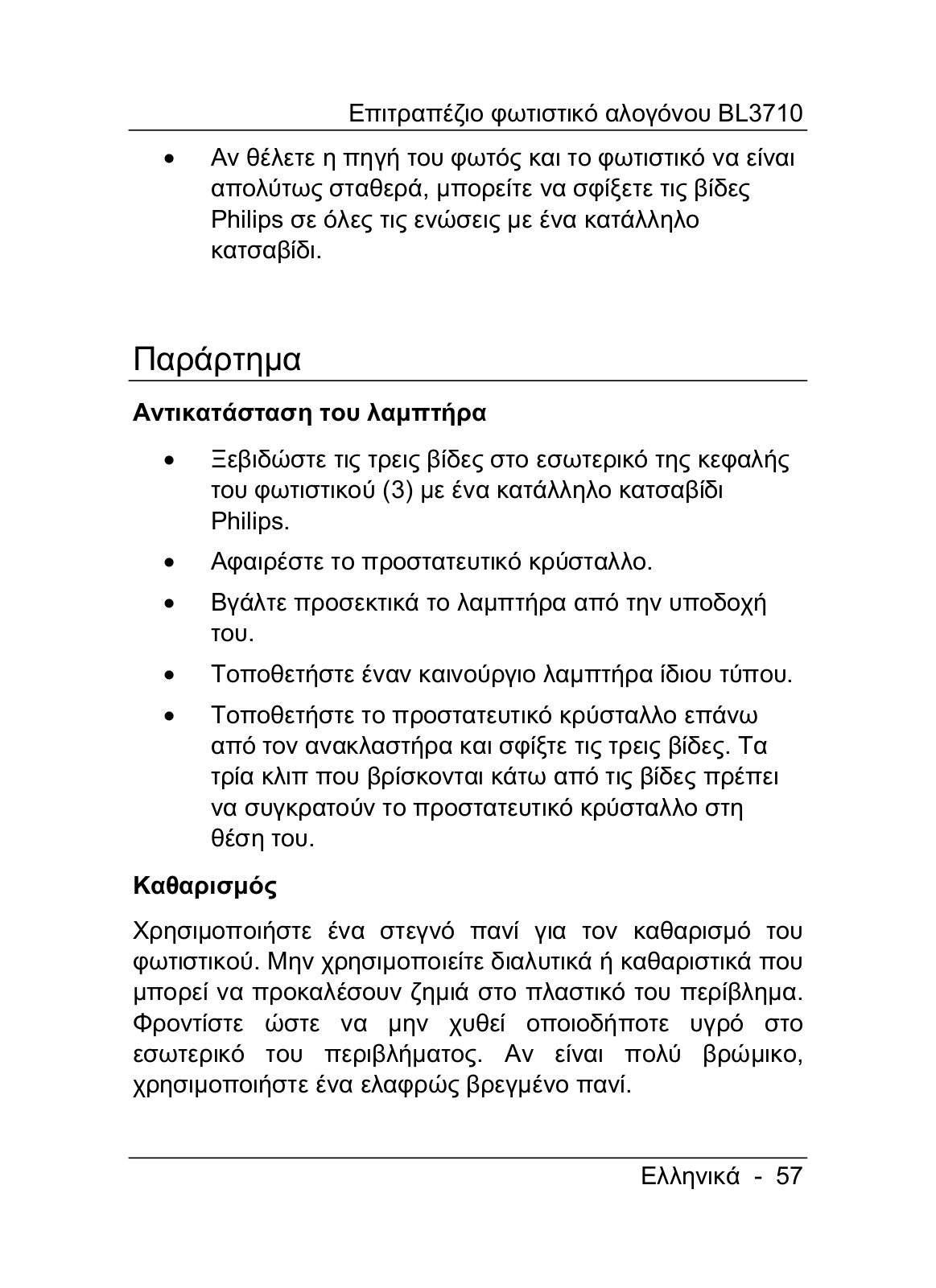 Επιτραπέζιο φωτιστικό αλογόνου BL3710

• Αν θέλετε η πηγή του φωτός και το φωτιστικό να είναι απολύτως σταθερά, μπορείτε να σφίξετε τις βίδες Philips σε όλες τις ενώσεις με ένα κατάλληλο κατσαβίδι.

Παράρτημα

Αντικατάσταση του λαμπτήρα

• Ξεβιδώστε τις τρεις βίδες στο εσωτερικό της κεφαλής του φωτιστικού (3) με ένα κατάλληλο κατσαβίδι Philips.

• Αφαιρέστε το προστατευτικό κρύσταλλο.

• Βγάλτε προσεκτικά το λαμπτήρα από την υποδοχή του.

• Τοποθετήστε έναν καινούργιο λαμπτήρα ίδιου τύπου.

• Τοποθετήστε το προστατευτικό κρύσταλλο επάνω από τον ανακλαστήρα και σφίξτε τις τρεις βίδες. Τα τρία κλιπ που βρίσκονται κάτω από τις βίδες πρέπει να συγκρατούν το προστατευτικό κρύσταλλο στη θέση του.

Καθαρισμός

Χρησιμοποιήστε ένα στεγνό πανί για τον καθαρισμό του φωτιστικού. Μην χρησιμοποιείτε διαλυτικά ή καθαριστικά που μπορεί να προκαλέσουν ζημιά στο πλαστικό του περίβλημα. Φροντίστε ώστε να μην χυθεί οποιοδήποτε υγρό στο εσωτερικό του περιβλήματος. Αν είναι πολύ βρώμικο, χρησιμοποιήστε ένα ελαφρώς βρεγμένο πανί.

Ελληνικά - 57